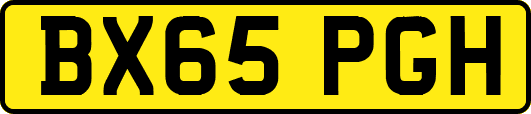 BX65 PGH